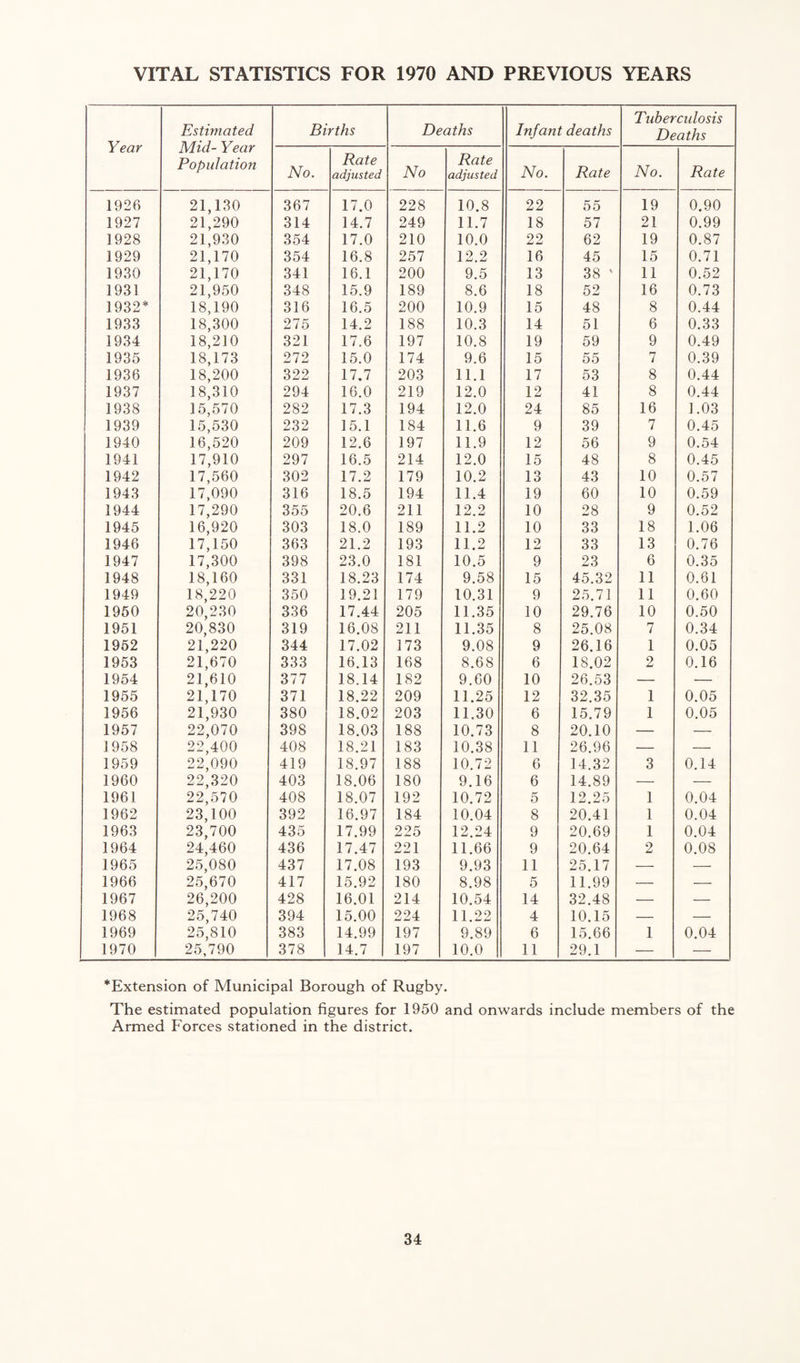 VITAL STATISTICS FOR 1970 AND PREVIOUS YEARS

| Year | Estimated Mid-Year Population | Births No. | Births Rate adjusted | Deaths No | Deaths Rate adjusted | Infant deaths No. | Infant deaths Rate | Tuberculosis Deaths No. | Tuberculosis Deaths Rate |
|---|---|---|---|---|---|---|---|---|---|
| 1926 | 21,130 | 367 | 17.0 | 228 | 10.8 | 22 | 55 | 19 | 0.90 |
| 1927 | 21,290 | 314 | 14.7 | 249 | 11.7 | 18 | 57 | 21 | 0.99 |
| 1928 | 21,930 | 354 | 17.0 | 210 | 10.0 | 22 | 62 | 19 | 0.87 |
| 1929 | 21,170 | 354 | 16.8 | 257 | 12.2 | 16 | 45 | 15 | 0.71 |
| 1930 | 21,170 | 341 | 16.1 | 200 | 9.5 | 13 | 38 | 11 | 0.52 |
| 1931 | 21,950 | 348 | 15.9 | 189 | 8.6 | 18 | 52 | 16 | 0.73 |
| 1932* | 18,190 | 316 | 16.5 | 200 | 10.9 | 15 | 48 | 8 | 0.44 |
| 1933 | 18,300 | 275 | 14.2 | 188 | 10.3 | 14 | 51 | 6 | 0.33 |
| 1934 | 18,210 | 321 | 17.6 | 197 | 10.8 | 19 | 59 | 9 | 0.49 |
| 1935 | 18,173 | 272 | 15.0 | 174 | 9.6 | 15 | 55 | 7 | 0.39 |
| 1936 | 18,200 | 322 | 17.7 | 203 | 11.1 | 17 | 53 | 8 | 0.44 |
| 1937 | 18,310 | 294 | 16.0 | 219 | 12.0 | 12 | 41 | 8 | 0.44 |
| 1938 | 15,570 | 282 | 17.3 | 194 | 12.0 | 24 | 85 | 16 | 1.03 |
| 1939 | 15,530 | 232 | 15.1 | 184 | 11.6 | 9 | 39 | 7 | 0.45 |
| 1940 | 16,520 | 209 | 12.6 | 197 | 11.9 | 12 | 56 | 9 | 0.54 |
| 1941 | 17,910 | 297 | 16.5 | 214 | 12.0 | 15 | 48 | 8 | 0.45 |
| 1942 | 17,560 | 302 | 17.2 | 179 | 10.2 | 13 | 43 | 10 | 0.57 |
| 1943 | 17,090 | 316 | 18.5 | 194 | 11.4 | 19 | 60 | 10 | 0.59 |
| 1944 | 17,290 | 355 | 20.6 | 211 | 12.2 | 10 | 28 | 9 | 0.52 |
| 1945 | 16,920 | 303 | 18.0 | 189 | 11.2 | 10 | 33 | 18 | 1.06 |
| 1946 | 17,150 | 363 | 21.2 | 193 | 11.2 | 12 | 33 | 13 | 0.76 |
| 1947 | 17,300 | 398 | 23.0 | 181 | 10.5 | 9 | 23 | 6 | 0.35 |
| 1948 | 18,160 | 331 | 18.23 | 174 | 9.58 | 15 | 45.32 | 11 | 0.61 |
| 1949 | 18,220 | 350 | 19.21 | 179 | 10.31 | 9 | 25.71 | 11 | 0.60 |
| 1950 | 20,230 | 336 | 17.44 | 205 | 11.35 | 10 | 29.76 | 10 | 0.50 |
| 1951 | 20,830 | 319 | 16.08 | 211 | 11.35 | 8 | 25.08 | 7 | 0.34 |
| 1952 | 21,220 | 344 | 17.02 | 173 | 9.08 | 9 | 26.16 | 1 | 0.05 |
| 1953 | 21,670 | 333 | 16.13 | 168 | 8.68 | 6 | 18.02 | 2 | 0.16 |
| 1954 | 21,610 | 377 | 18.14 | 182 | 9.60 | 10 | 26.53 | — | — |
| 1955 | 21,170 | 371 | 18.22 | 209 | 11.25 | 12 | 32.35 | 1 | 0.05 |
| 1956 | 21,930 | 380 | 18.02 | 203 | 11.30 | 6 | 15.79 | 1 | 0.05 |
| 1957 | 22,070 | 398 | 18.03 | 188 | 10.73 | 8 | 20.10 | — | — |
| 1958 | 22,400 | 408 | 18.21 | 183 | 10.38 | 11 | 26.96 | — | — |
| 1959 | 22,090 | 419 | 18.97 | 188 | 10.72 | 6 | 14.32 | 3 | 0.14 |
| 1960 | 22,320 | 403 | 18.06 | 180 | 9.16 | 6 | 14.89 | — | — |
| 1961 | 22,570 | 408 | 18.07 | 192 | 10.72 | 5 | 12.25 | 1 | 0.04 |
| 1962 | 23,100 | 392 | 16.97 | 184 | 10.04 | 8 | 20.41 | 1 | 0.04 |
| 1963 | 23,700 | 435 | 17.99 | 225 | 12.24 | 9 | 20.69 | 1 | 0.04 |
| 1964 | 24,460 | 436 | 17.47 | 221 | 11.66 | 9 | 20.64 | 2 | 0.08 |
| 1965 | 25,080 | 437 | 17.08 | 193 | 9.93 | 11 | 25.17 | — | — |
| 1966 | 25,670 | 417 | 15.92 | 180 | 8.98 | 5 | 11.99 | — | — |
| 1967 | 26,200 | 428 | 16.01 | 214 | 10.54 | 14 | 32.48 | — | — |
| 1968 | 25,740 | 394 | 15.00 | 224 | 11.22 | 4 | 10.15 | — | — |
| 1969 | 25,810 | 383 | 14.99 | 197 | 9.89 | 6 | 15.66 | 1 | 0.04 |
| 1970 | 25,790 | 378 | 14.7 | 197 | 10.0 | 11 | 29.1 | — | — |

*Extension of Municipal Borough of Rugby.
The estimated population figures for 1950 and onwards include members of the Armed Forces stationed in the district.

34